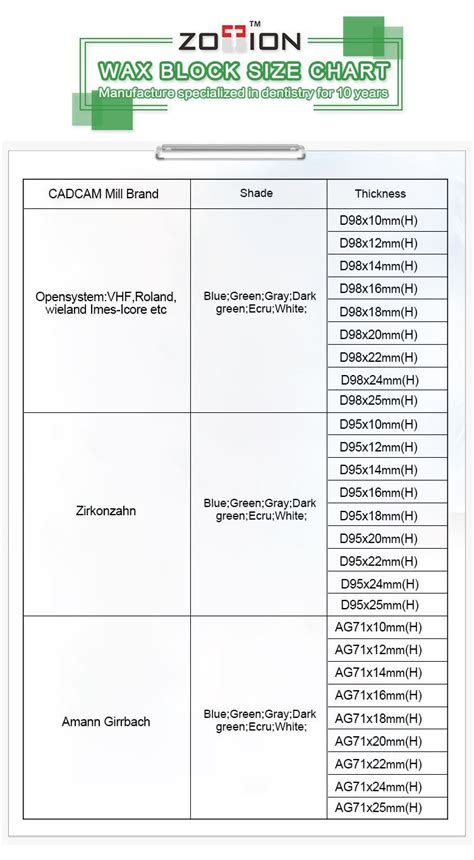 ZOTION™

WAX BLOCK SIZE CHART

Manufacture specialized in dentistry for 10 years

| CADCAM Mill Brand | Shade | Thickness |
|---|---|---|
| Opensystem:VHF,Roland, wieland Imes-Icore etc | Blue;Green;Gray;Dark green;Ecru;White; | D98x10mm(H) |
| | | D98x12mm(H) |
| | | D98x14mm(H) |
| | | D98x16mm(H) |
| | | D98x18mm(H) |
| | | D98x20mm(H) |
| | | D98x22mm(H) |
| | | D98x24mm(H) |
| | | D98x25mm(H) |
| Zirkonzahn | Blue;Green;Gray;Dark green;Ecru;White; | D95x10mm(H) |
| | | D95x12mm(H) |
| | | D95x14mm(H) |
| | | D95x16mm(H) |
| | | D95x18mm(H) |
| | | D95x20mm(H) |
| | | D95x22mm(H) |
| | | D95x24mm(H) |
| | | D95x25mm(H) |
| Amann Girrbach | Blue;Green;Gray;Dark green;Ecru;White; | AG71x10mm(H) |
| | | AG71x12mm(H) |
| | | AG71x14mm(H) |
| | | AG71x16mm(H) |
| | | AG71x18mm(H) |
| | | AG71x20mm(H) |
| | | AG71x22mm(H) |
| | | AG71x24mm(H) |
| | | AG71x25mm(H) |